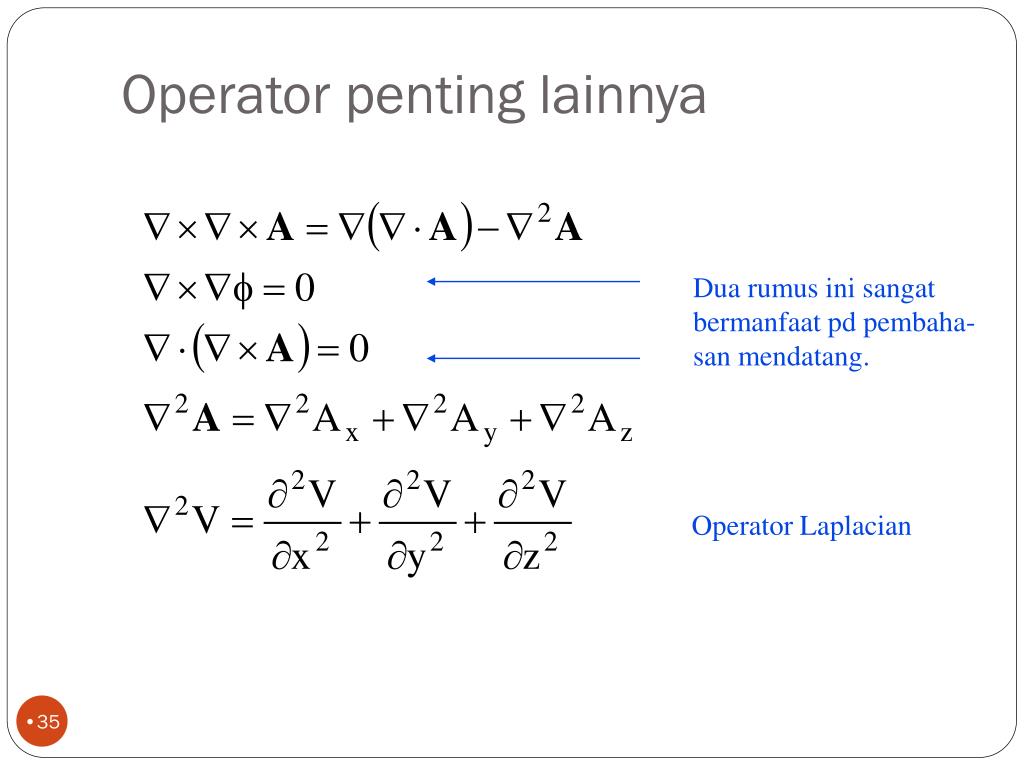 Operator penting lainnya

$\nabla \times \nabla \times \mathbf{A} = \nabla(\nabla \cdot \mathbf{A}) - \nabla^2 \mathbf{A}$

$\nabla \times \nabla \phi = 0$

$\nabla \cdot (\nabla \times \mathbf{A}) = 0$

Dua rumus ini sangat bermanfaat pd pembahasan mendatang.

$\nabla^2 \mathbf{A} = \nabla^2 A_x + \nabla^2 A_y + \nabla^2 A_z$

$\nabla^2 V = \frac{\partial^2 V}{\partial x^2} + \frac{\partial^2 V}{\partial y^2} + \frac{\partial^2 V}{\partial z^2}$

Operator Laplacian

•35